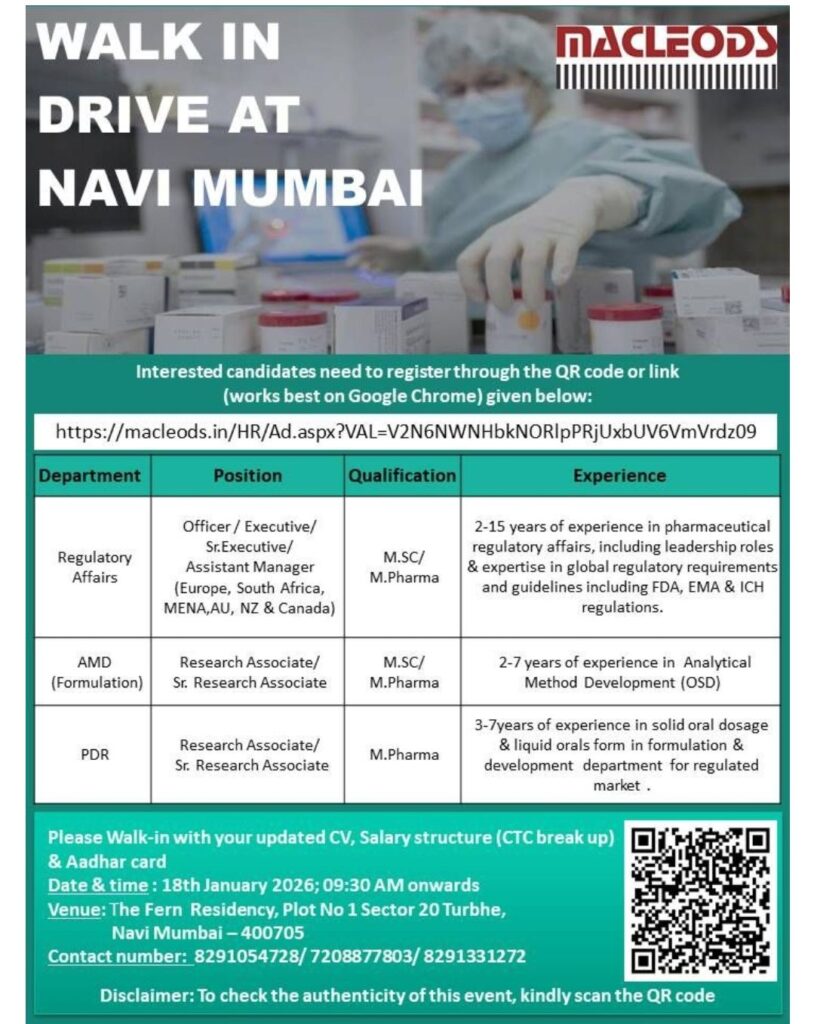 WALK IN DRIVE AT NAVI MUMBAI

MACLEODS

Interested candidates need to register through the QR code or link (works best on Google Chrome) given below:

https://macleods.in/HR/Ad.aspx?VAL=V2N6NWNHbkNORlpPRjUxbUV6VmVrdz09

| Department | Position | Qualification | Experience |
|---|---|---|---|
| Regulatory Affairs | Officer / Executive/ Sr.Executive/ Assistant Manager (Europe, South Africa, MENA,AU, NZ & Canada) | M.SC/ M.Pharma | 2-15 years of experience in pharmaceutical regulatory affairs, including leadership roles & expertise in global regulatory requirements and guidelines including FDA, EMA & ICH regulations. |
| AMD (Formulation) | Research Associate/ Sr. Research Associate | M.SC/ M.Pharma | 2-7 years of experience in Analytical Method Development (OSD) |
| PDR | Research Associate/ Sr. Research Associate | M.Pharma | 3-7years of experience in solid oral dosage & liquid orals form in formulation & development department for regulated market . |

Please Walk-in with your updated CV, Salary structure (CTC break up) & Aadhar card
Date & time : 18th January 2026; 09:30 AM onwards
Venue: The Fern Residency, Plot No 1 Sector 20 Turbhe, Navi Mumbai – 400705
Contact number: 8291054728/ 7208877803/ 8291331272

Disclaimer: To check the authenticity of this event, kindly scan the QR code